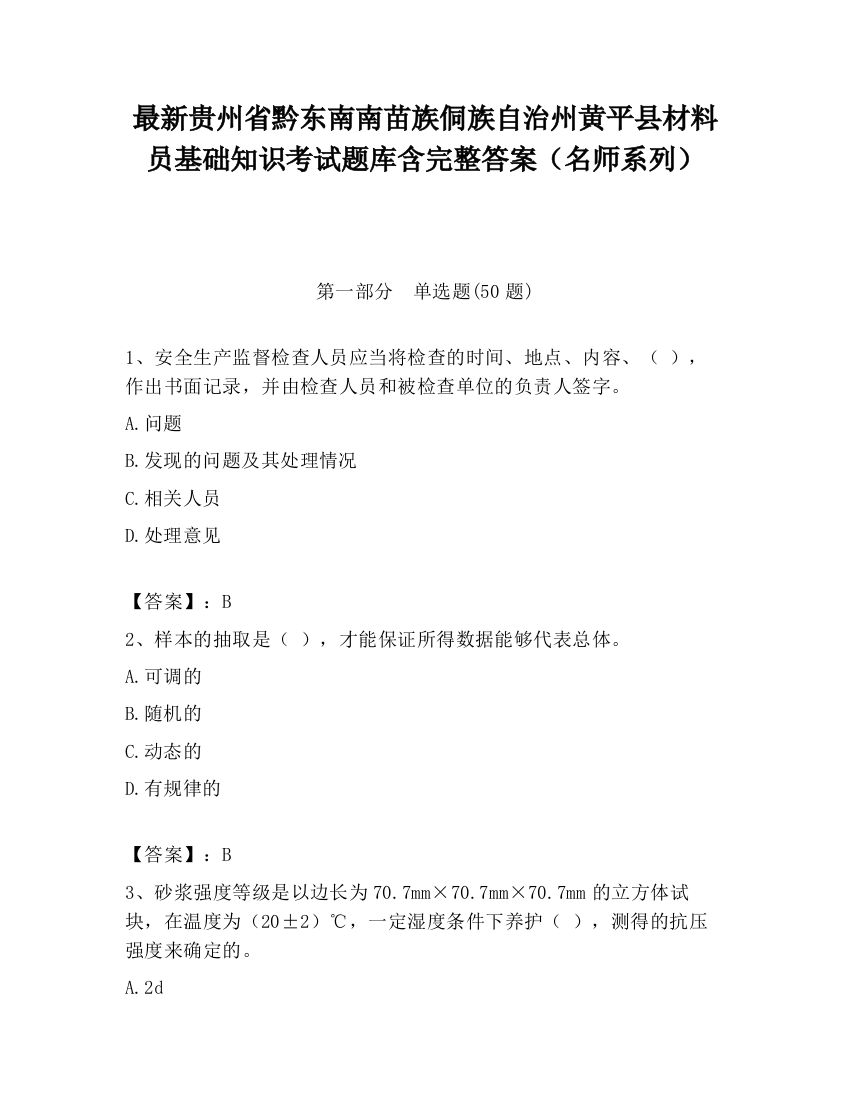 最新贵州省黔东南南苗族侗族自治州黄平县材料员基础知识考试题库含完整答案（名师系列）

第一部分　单选题(50 题)

1、安全生产监督检查人员应当将检查的时间、地点、内容、（ ），作出书面记录，并由检查人员和被检查单位的负责人签字。

A.问题

B.发现的问题及其处理情况

C.相关人员

D.处理意见

【答案】：B

2、样本的抽取是（ ），才能保证所得数据能够代表总体。

A.可调的

B.随机的

C.动态的

D.有规律的

【答案】：B

3、砂浆强度等级是以边长为 70.7mm×70.7mm×70.7mm 的立方体试块，在温度为（20±2）℃，一定湿度条件下养护（ ），测得的抗压强度来确定的。

A.2d